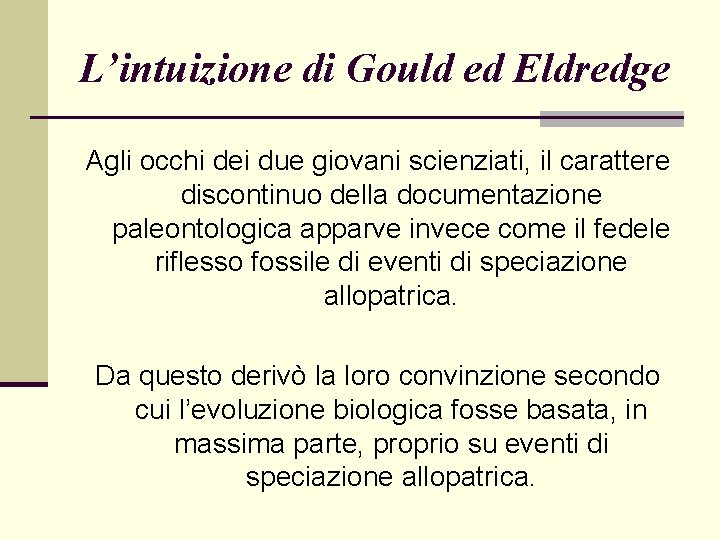 L’intuizione di Gould ed Eldredge

Agli occhi dei due giovani scienziati, il carattere discontinuo della documentazione paleontologica apparve invece come il fedele riflesso fossile di eventi di speciazione allopatrica.

Da questo derivò la loro convinzione secondo cui l’evoluzione biologica fosse basata, in massima parte, proprio su eventi di speciazione allopatrica.